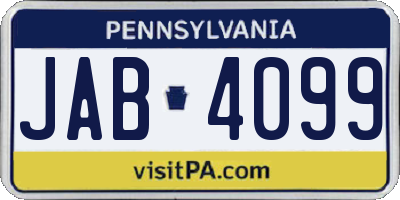 PENNSYLVANIA

JAB 4099

visitPA.com